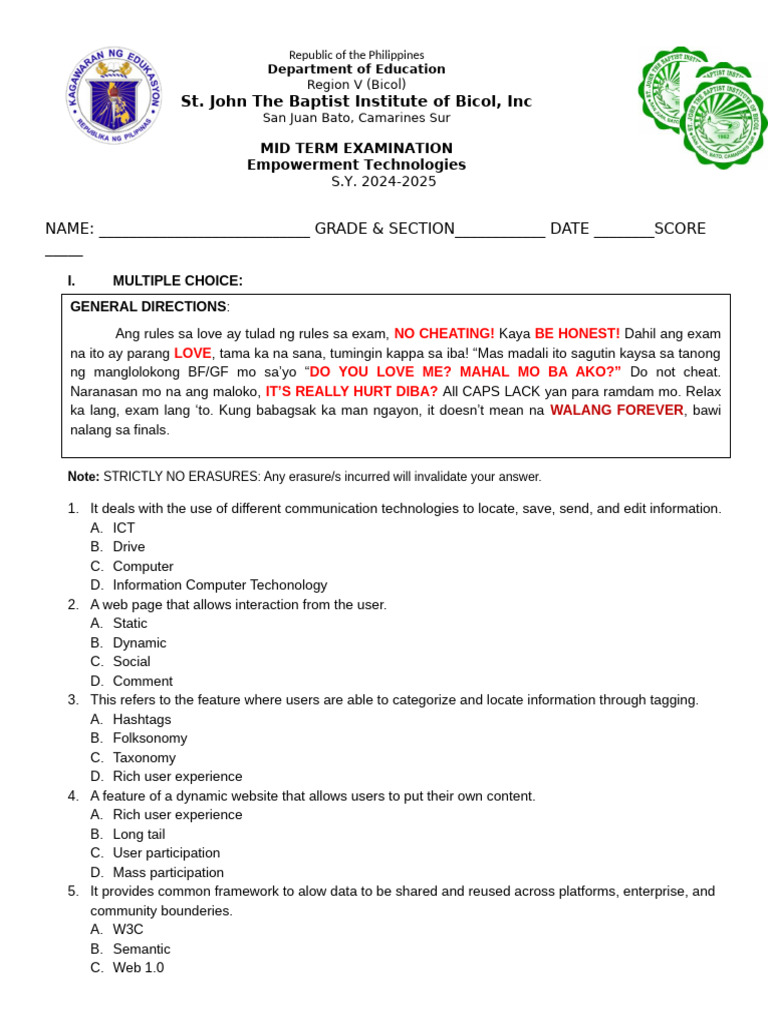 KAGAWARAN NG EDUKASYON
REPUBLIKA NG PILIPINAS

Republic of the Philippines
Department of Education
Region V (Bicol)
St. John The Baptist Institute of Bicol, Inc
San Juan Bato, Camarines Sur

MID TERM EXAMINATION
Empowerment Technologies
S.Y. 2024-2025

NAME: ________________________ GRADE & SECTION__________ DATE _______SCORE ____

I. MULTIPLE CHOICE:

GENERAL DIRECTIONS:

Ang rules sa love ay tulad ng rules sa exam, NO CHEATING! Kaya BE HONEST! Dahil ang exam na ito ay parang LOVE, tama ka na sana, tumingin kappa sa iba! "Mas madali ito sagutin kaysa sa tanong ng manglolokong BF/GF mo sa'yo "DO YOU LOVE ME? MAHAL MO BA AKO?" Do not cheat. Naranasan mo na ang maloko, IT'S REALLY HURT DIBA? All CAPS LACK yan para ramdam mo. Relax ka lang, exam lang 'to. Kung babagsak ka man ngayon, it doesn't mean na WALANG FOREVER, bawi nalang sa finals.

Note: STRICTLY NO ERASURES: Any erasure/s incurred will invalidate your answer.

1. It deals with the use of different communication technologies to locate, save, send, and edit information.
A. ICT
B. Drive
C. Computer
D. Information Computer Techonology
2. A web page that allows interaction from the user.
A. Static
B. Dynamic
C. Social
D. Comment
3. This refers to the feature where users are able to categorize and locate information through tagging.
A. Hashtags
B. Folksonomy
C. Taxonomy
D. Rich user experience
4. A feature of a dynamic website that allows users to put their own content.
A. Rich user experience
B. Long tail
C. User participation
D. Mass participation
5. It provides common framework to alow data to be shared and reused across platforms, enterprise, and community bounderies.
A. W3C
B. Semantic
C. Web 1.0